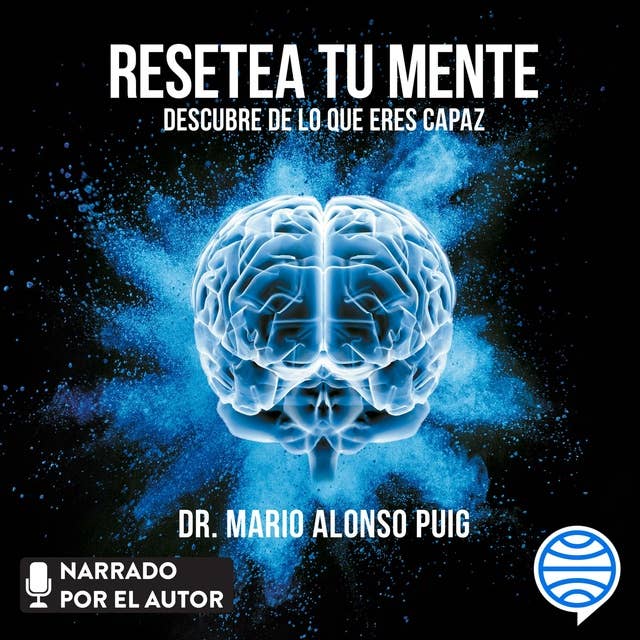 RESETEA TU MENTE
DESCUBRE DE LO QUE ERES CAPAZ

DR. MARIO ALONSO PUIG

NARRADO POR EL AUTOR